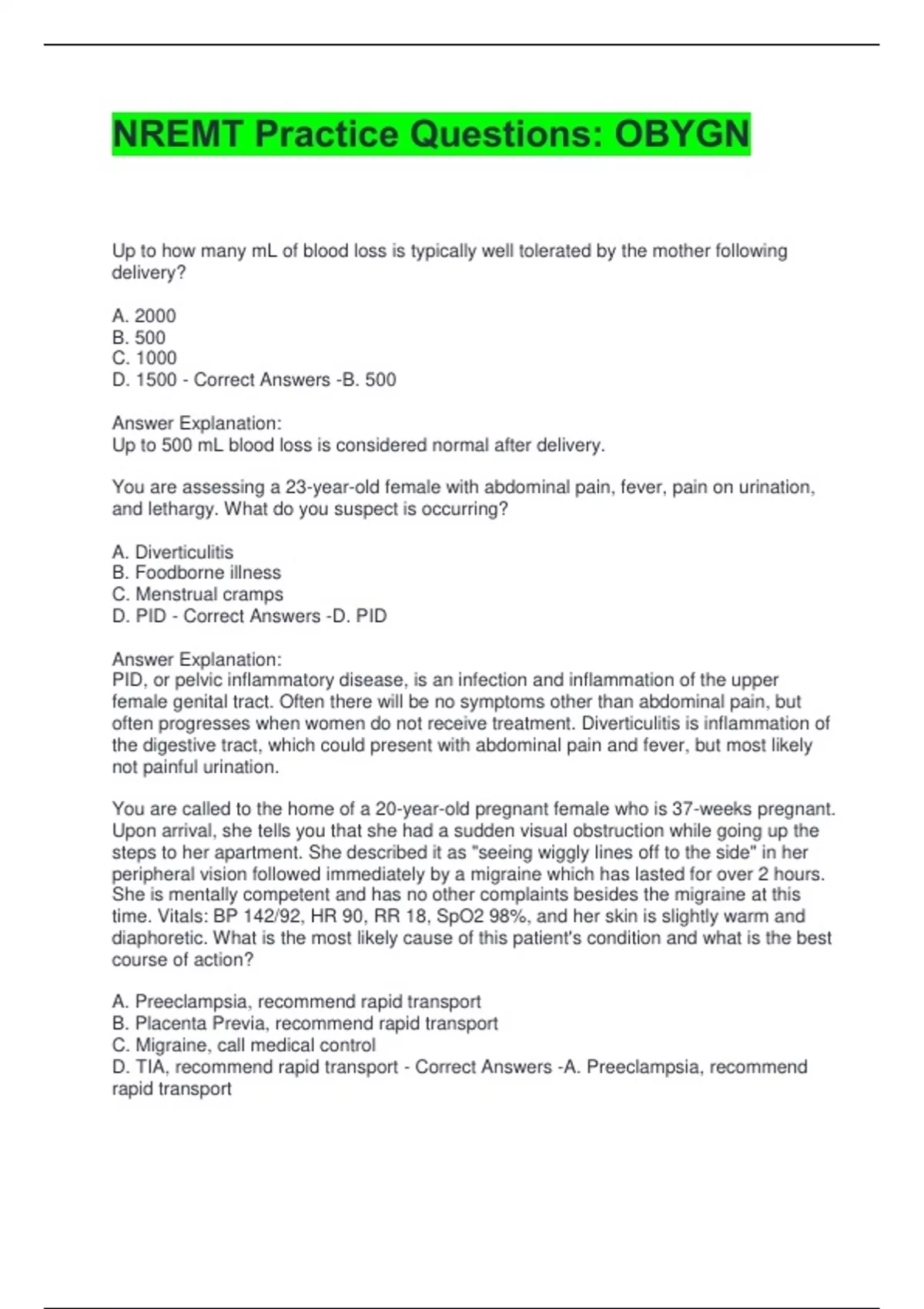 NREMT Practice Questions: OBYGN

Up to how many mL of blood loss is typically well tolerated by the mother following delivery?

A. 2000
B. 500
C. 1000
D. 1500 - Correct Answers -B. 500

Answer Explanation:
Up to 500 mL blood loss is considered normal after delivery.

You are assessing a 23-year-old female with abdominal pain, fever, pain on urination, and lethargy. What do you suspect is occurring?

A. Diverticulitis
B. Foodborne illness
C. Menstrual cramps
D. PID - Correct Answers -D. PID

Answer Explanation:
PID, or pelvic inflammatory disease, is an infection and inflammation of the upper female genital tract. Often there will be no symptoms other than abdominal pain, but often progresses when women do not receive treatment. Diverticulitis is inflammation of the digestive tract, which could present with abdominal pain and fever, but most likely not painful urination.

You are called to the home of a 20-year-old pregnant female who is 37-weeks pregnant. Upon arrival, she tells you that she had a sudden visual obstruction while going up the steps to her apartment. She described it as "seeing wiggly lines off to the side" in her peripheral vision followed immediately by a migraine which has lasted for over 2 hours. She is mentally competent and has no other complaints besides the migraine at this time. Vitals: BP 142/92, HR 90, RR 18, SpO2 98%, and her skin is slightly warm and diaphoretic. What is the most likely cause of this patient's condition and what is the best course of action?

A. Preeclampsia, recommend rapid transport
B. Placenta Previa, recommend rapid transport
C. Migraine, call medical control
D. TIA, recommend rapid transport - Correct Answers -A. Preeclampsia, recommend rapid transport